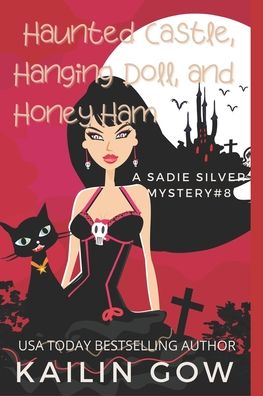 Haunted Castle, Hanging Doll, and Honey Ham

A SADIE SILVER MYSTERY#8

USA TODAY BESTSELLING AUTHOR
KAILIN GOW